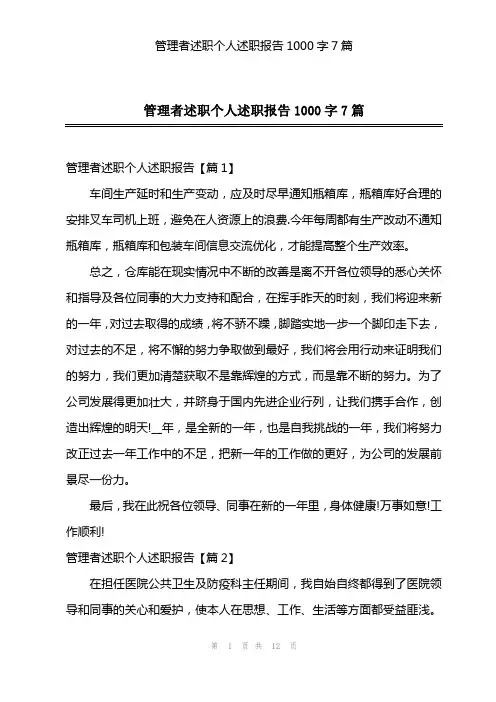 管理者述职个人述职报告 1000 字 7 篇

管理者述职个人述职报告 1000 字 7 篇

管理者述职个人述职报告【篇 1】

车间生产延时和生产变动，应及时尽早通知瓶箱库，瓶箱库好合理的安排叉车司机上班，避免在人资源上的浪费.今年每周都有生产改动不通知瓶箱库，瓶箱库和包装车间信息交流优化，才能提高整个生产效率。

总之，仓库能在现实情况中不断的改善是离不开各位领导的悉心关怀和指导及各位同事的大力支持和配合，在挥手昨天的时刻，我们将迎来新的一年，对过去取得的成绩，将不骄不躁，脚踏实地一步一个脚印走下去，对过去的不足，将不懈的努力争取做到最好，我们将会用行动来证明我们的努力，我们更加清楚获取不是靠辉煌的方式，而是靠不断的努力。为了公司发展得更加壮大，并跻身于国内先进企业行列，让我们携手合作，创造出辉煌的明天!__年，是全新的一年，也是自我挑战的一年，我们将努力改正过去一年工作中的不足，把新一年的工作做的更好，为公司的发展前景尽一份力。

最后，我在此祝各位领导、同事在新的一年里，身体健康!万事如意!工作顺利!

管理者述职个人述职报告【篇 2】

在担任医院公共卫生及防疫科主任期间，我自始自终都得到了医院领导和同事的关心和爱护，使本人在思想、工作、生活等方面都受益匪浅。

第 1 页 共 12 页